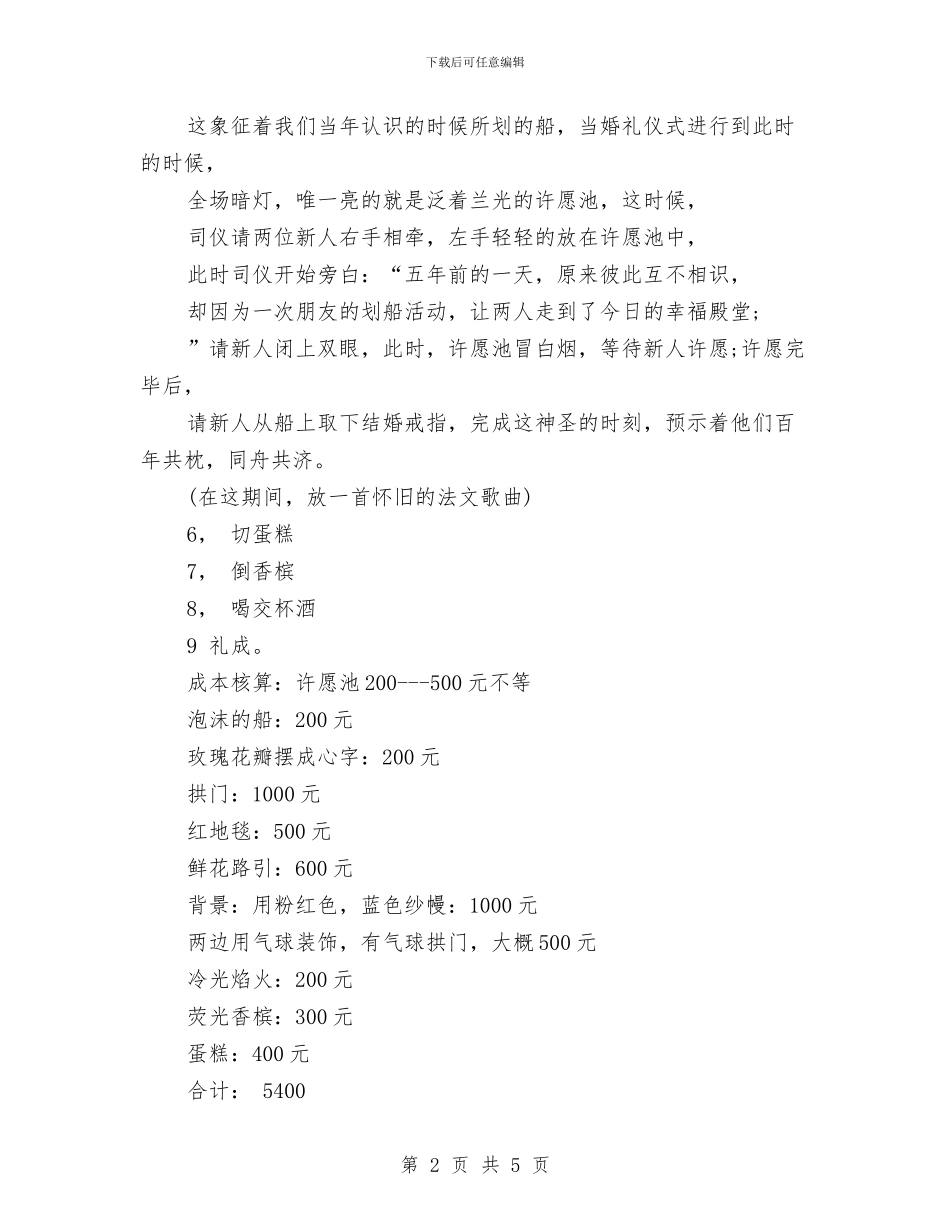 下载后可任意编辑

这象征着我们当年认识的时候所划的船，当婚礼仪式进行到此时的时候，

全场暗灯，唯一亮的就是泛着兰光的许愿池，这时候，

司仪请两位新人右手相牵，左手轻轻的放在许愿池中，

此时司仪开始旁白：“五年前的一天，原来彼此互不相识，

却因为一次朋友的划船活动，让两人走到了今日的幸福殿堂；

”请新人闭上双眼，此时，许愿池冒白烟，等待新人许愿;许愿完毕后，

请新人从船上取下结婚戒指，完成这神圣的时刻，预示着他们百年共枕，同舟共济。

(在这期间，放一首怀旧的法文歌曲)

6， 切蛋糕

7， 倒香槟

8， 喝交杯酒

9 礼成。

成本核算：许愿池200---500元不等

泡沫的船：200元

玫瑰花瓣摆成心字：200元

拱门：1000元

红地毯：500元

鲜花路引：600元

背景：用粉红色，蓝色纱幔：1000元

两边用气球装饰，有气球拱门，大概500元

冷光焰火：200元

荧光香槟：300元

蛋糕：400元

合计： 5400

第 2 页 共 5 页